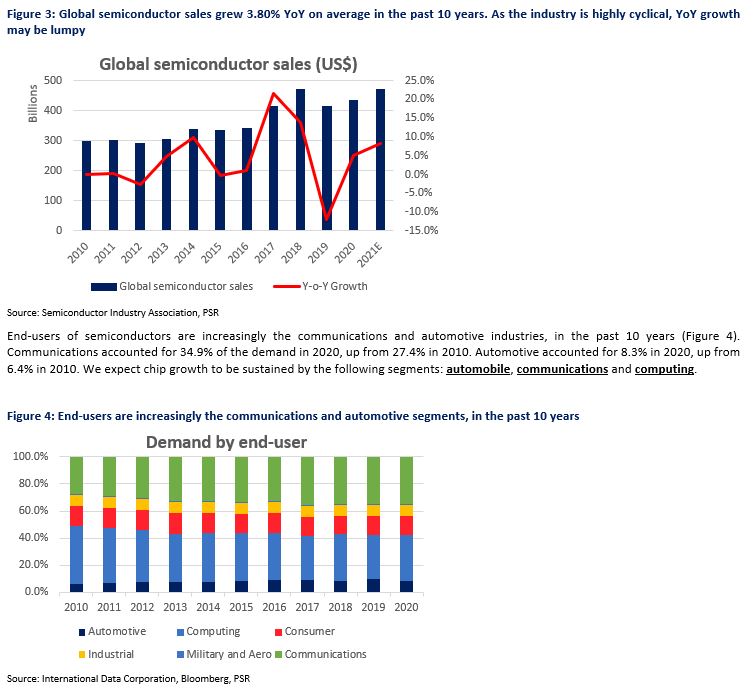 Figure 3: Global semiconductor sales grew 3.80% YoY on average in the past 10 years. As the industry is highly cyclical, YoY growth may be lumpy

Global semiconductor sales (US$)

Billions

500
400
300
200
100
0

25.0%
20.0%
15.0%
10.0%
5.0%
0.0%
-5.0%
-10.0%
-15.0%

2010 2011 2012 2013 2014 2015 2016 2017 2018 2019 2020 2021E

Global semiconductor sales
Y-o-Y Growth

Source: Semiconductor Industry Association, PSR

End-users of semiconductors are increasingly the communications and automotive industries, in the past 10 years (Figure 4). Communications accounted for 34.9% of the demand in 2020, up from 27.4% in 2010. Automotive accounted for 8.3% in 2020, up from 6.4% in 2010. We expect chip growth to be sustained by the following segments: automobile, communications and computing.

Figure 4: End-users are increasingly the communications and automotive segments, in the past 10 years

Demand by end-user

100.0%
80.0%
60.0%
40.0%
20.0%
0.0%

2010 2011 2012 2013 2014 2015 2016 2017 2018 2019 2020

Automotive
Computing
Consumer
Industrial
Military and Aero
Communications

Source: International Data Corporation, Bloomberg, PSR